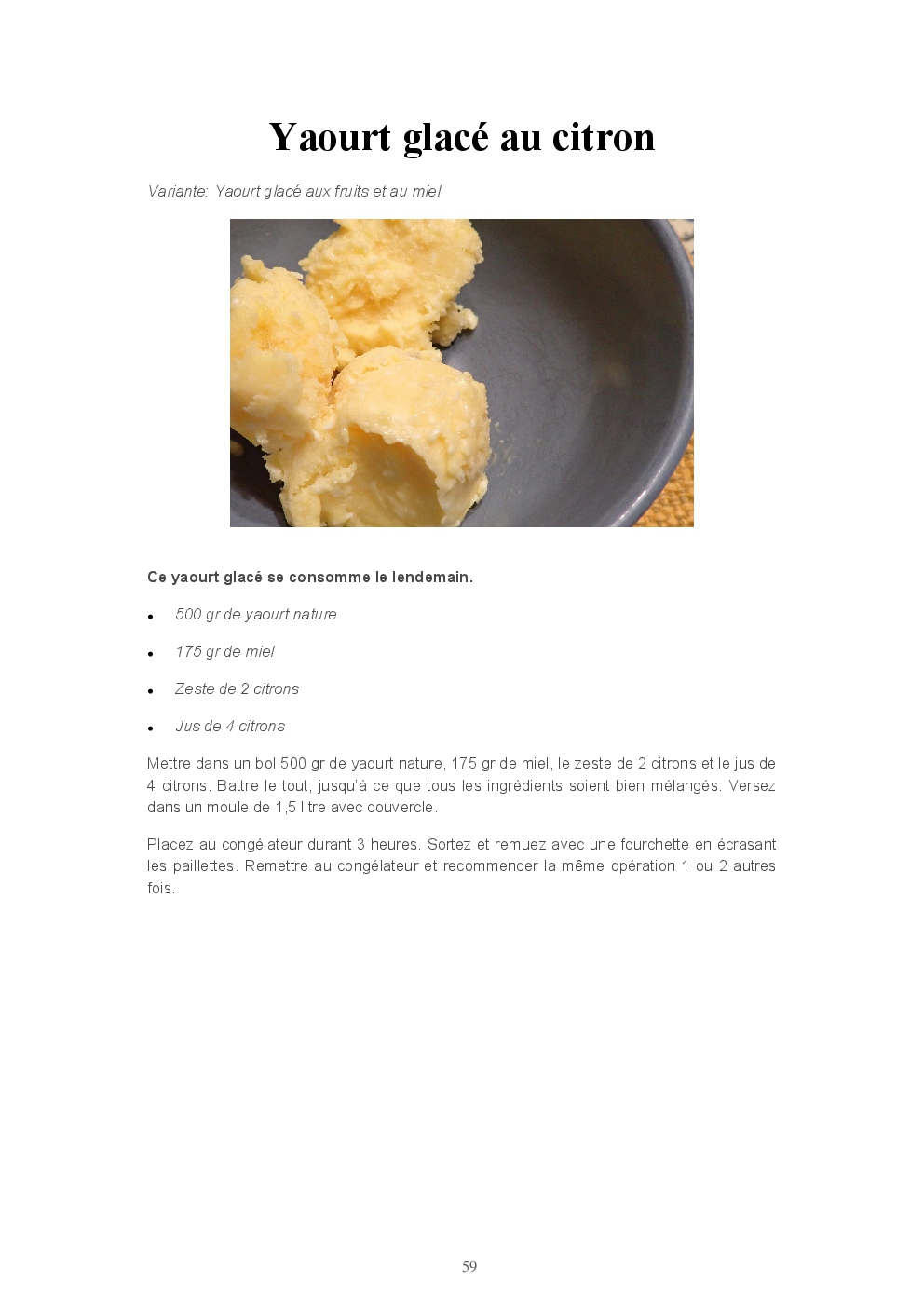 Yaourt glacé au citron

Variante: Yaourt glacé aux fruits et au miel

Ce yaourt glacé se consomme le lendemain.

• 500 gr de yaourt nature

• 175 gr de miel

• Zeste de 2 citrons

• Jus de 4 citrons

Mettre dans un bol 500 gr de yaourt nature, 175 gr de miel, le zeste de 2 citrons et le jus de 4 citrons. Battre le tout, jusqu'à ce que tous les ingrédients soient bien mélangés. Versez dans un moule de 1,5 litre avec couvercle.

Placez au congélateur durant 3 heures. Sortez et remuez avec une fourchette en écrasant les paillettes. Remettre au congélateur et recommencer la même opération 1 ou 2 autres fois.

59